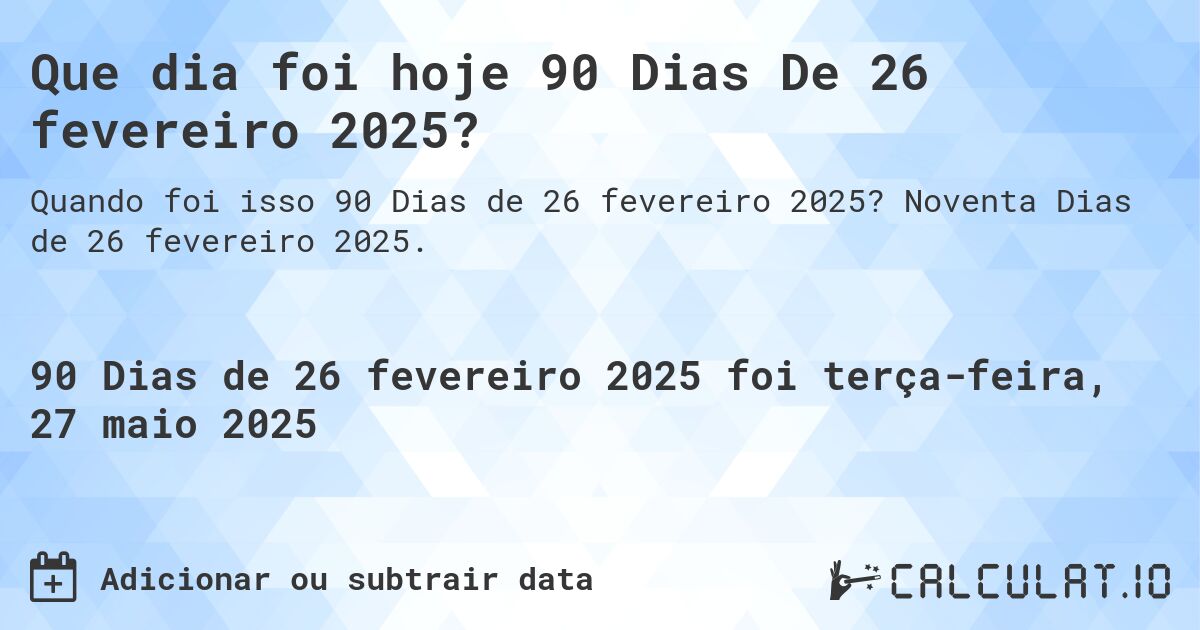 Que dia foi hoje 90 Dias De 26 fevereiro 2025?

Quando foi isso 90 Dias de 26 fevereiro 2025? Noventa Dias de 26 fevereiro 2025.

90 Dias de 26 fevereiro 2025 foi terça-feira, 27 maio 2025

Adicionar ou subtrair data

CALCULAT.IO